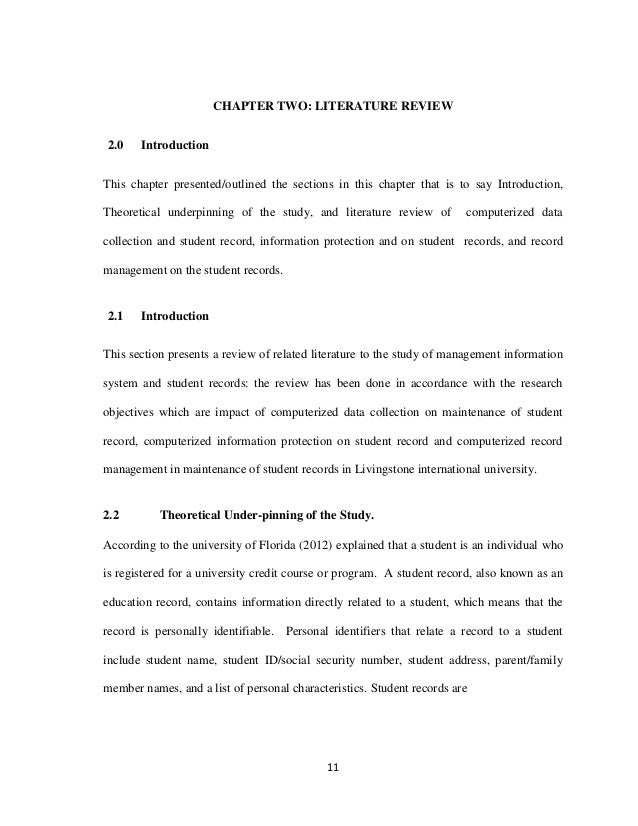 CHAPTER TWO: LITERATURE REVIEW

2.0 Introduction

This chapter presented/outlined the sections in this chapter that is to say Introduction, Theoretical underpinning of the study, and literature review of computerized data collection and student record, information protection and on student records, and record management on the student records.

2.1 Introduction

This section presents a review of related literature to the study of management information system and student records: the review has been done in accordance with the research objectives which are impact of computerized data collection on maintenance of student record, computerized information protection on student record and computerized record management in maintenance of student records in Livingstone international university.

2.2 Theoretical Under-pinning of the Study.

According to the university of Florida (2012) explained that a student is an individual who is registered for a university credit course or program. A student record, also known as an education record, contains information directly related to a student, which means that the record is personally identifiable. Personal identifiers that relate a record to a student include student name, student ID/social security number, student address, parent/family member names, and a list of personal characteristics. Student records are

11